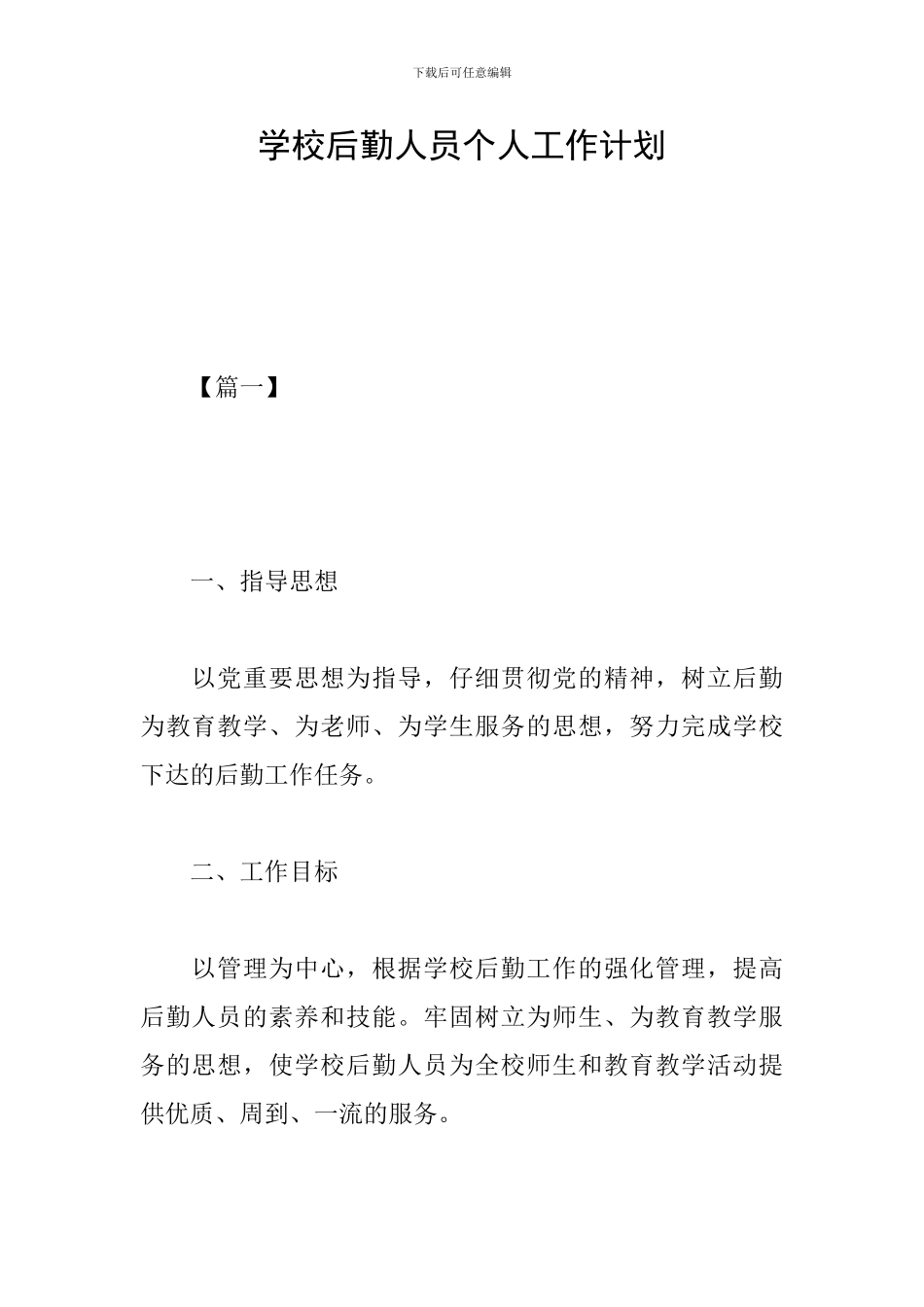 下载后可任意编辑

学校后勤人员个人工作计划

【篇一】

一、指导思想

以党重要思想为指导，仔细贯彻党的精神，树立后勤为教育教学、为老师、为学生服务的思想，努力完成学校下达的后勤工作任务。

二、工作目标

以管理为中心，根据学校后勤工作的强化管理，提高后勤人员的素养和技能。牢固树立为师生、为教育教学服务的思想，使学校后勤人员为全校师生和教育教学活动提供优质、周到、一流的服务。